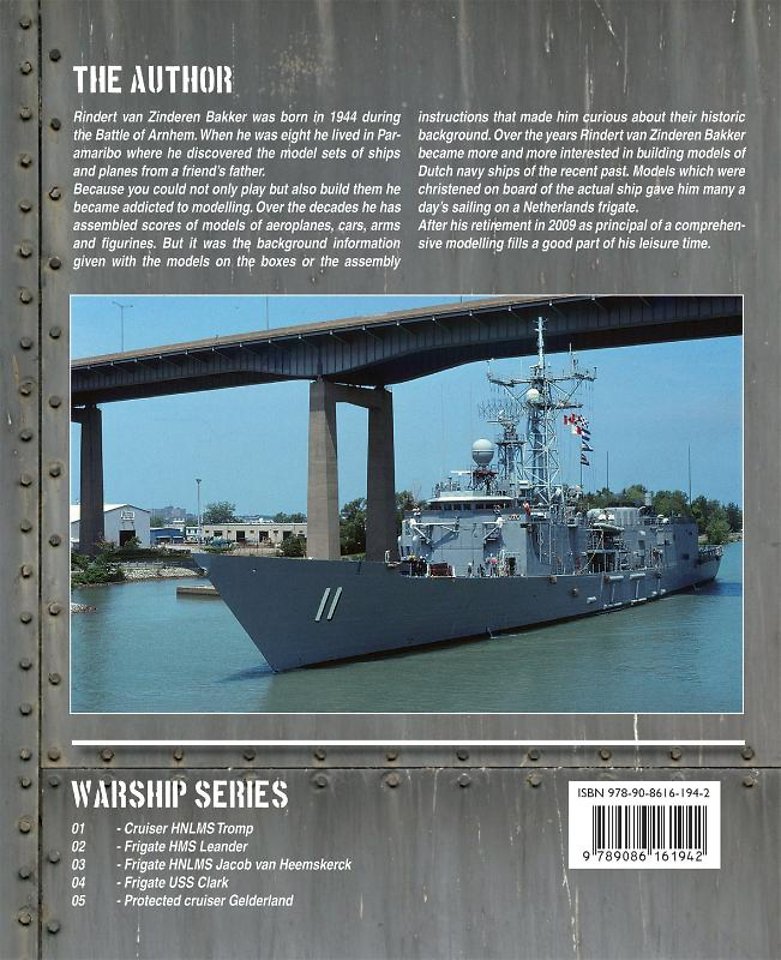 THE AUTHOR

Rindert van Zinderen Bakker was born in 1944 during the Battle of Arnhem. When he was eight he lived in Paramaribo where he discovered the model sets of ships and planes from a friend's father.

Because you could not only play but also build them he became addicted to modelling. Over the decades he has assembled scores of models of aeroplanes, cars, arms and figurines. But it was the background information given with the models on the boxes or the assembly instructions that made him curious about their historic background. Over the years Rindert van Zinderen Bakker became more and more interested in building models of Dutch navy ships of the recent past. Models which were christened on board of the actual ship gave him many a day's sailing on a Netherlands frigate.

After his retirement in 2009 as principal of a comprehensive modelling fills a good part of his leisure time.

11

WARSHIP SERIES

01 - Cruiser HNLMS Tromp
02 - Frigate HMS Leander
03 - Frigate HNLMS Jacob van Heemskerck
04 - Frigate USS Clark
05 - Protected cruiser Gelderland

ISBN 978-90-8616-194-2

9 789086 161942